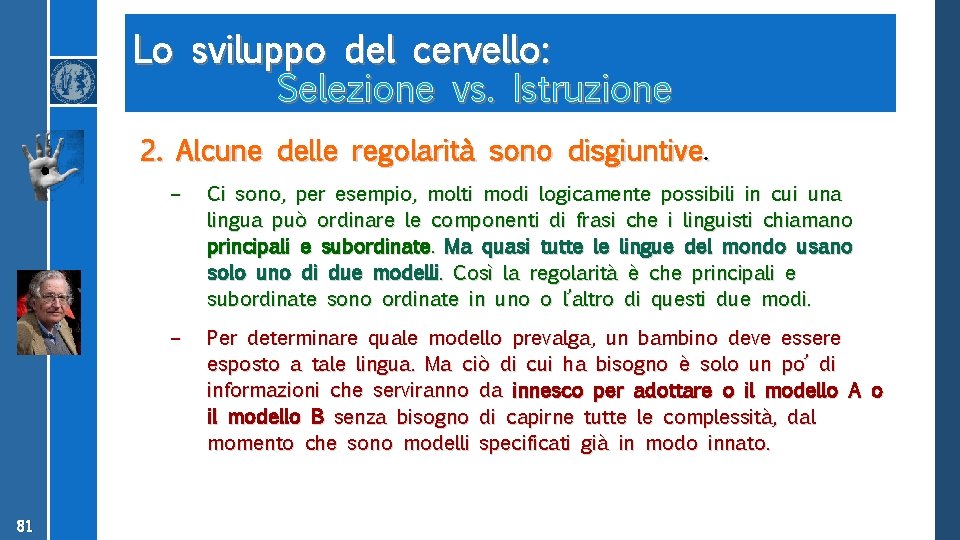 Lo sviluppo del cervello:
Selezione vs. Istruzione

2. Alcune delle regolarità sono disgiuntive.

– Ci sono, per esempio, molti modi logicamente possibili in cui una lingua può ordinare le componenti di frasi che i linguisti chiamano principali e subordinate. Ma quasi tutte le lingue del mondo usano solo uno di due modelli. Così la regolarità è che principali e subordinate sono ordinate in uno o l'altro di questi due modi.

– Per determinare quale modello prevalga, un bambino deve essere esposto a tale lingua. Ma ciò di cui ha bisogno è solo un po' di informazioni che serviranno da innesco per adottare o il modello A o il modello B senza bisogno di capirne tutte le complessità, dal momento che sono modelli specificati già in modo innato.

81